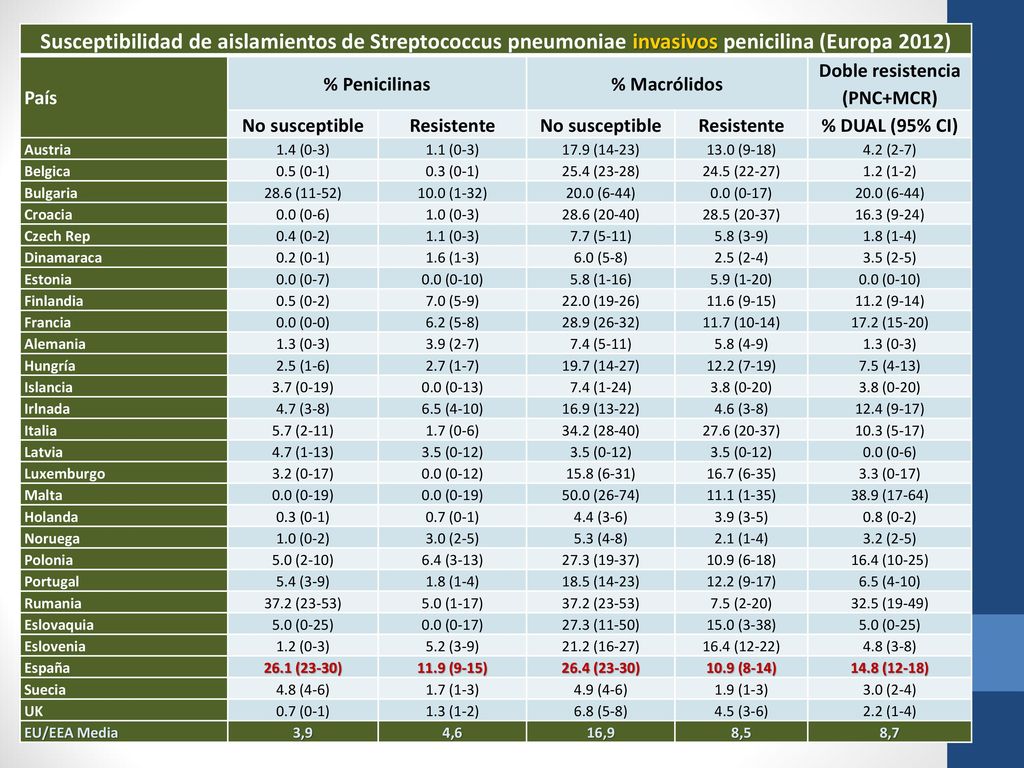 Susceptibilidad de aislamientos de Streptococcus pneumoniae invasivos penicilina (Europa 2012)

| País | % Penicilinas | | % Macrólidos | | Doble resistencia (PNC+MCR) |
|---|---|---|---|---|---|
| | No susceptible | Resistente | No susceptible | Resistente | % DUAL (95% CI) |
| Austria | 1.4 (0-3) | 1.1 (0-3) | 17.9 (14-23) | 13.0 (9-18) | 4.2 (2-7) |
| Belgica | 0.5 (0-1) | 0.3 (0-1) | 25.4 (23-28) | 24.5 (22-27) | 1.2 (1-2) |
| Bulgaria | 28.6 (11-52) | 10.0 (1-32) | 20.0 (6-44) | 0.0 (0-17) | 20.0 (6-44) |
| Croacia | 0.0 (0-6) | 1.0 (0-3) | 28.6 (20-40) | 28.5 (20-37) | 16.3 (9-24) |
| Czech Rep | 0.4 (0-2) | 1.1 (0-3) | 7.7 (5-11) | 5.8 (3-9) | 1.8 (1-4) |
| Dinamaraca | 0.2 (0-1) | 1.6 (1-3) | 6.0 (5-8) | 2.5 (2-4) | 3.5 (2-5) |
| Estonia | 0.0 (0-7) | 0.0 (0-10) | 5.8 (1-16) | 5.9 (1-20) | 0.0 (0-10) |
| Finlandia | 0.5 (0-2) | 7.0 (5-9) | 22.0 (19-26) | 11.6 (9-15) | 11.2 (9-14) |
| Francia | 0.0 (0-0) | 6.2 (5-8) | 28.9 (26-32) | 11.7 (10-14) | 17.2 (15-20) |
| Alemania | 1.3 (0-3) | 3.9 (2-7) | 7.4 (5-11) | 5.8 (4-9) | 1.3 (0-3) |
| Hungría | 2.5 (1-6) | 2.7 (1-7) | 19.7 (14-27) | 12.2 (7-19) | 7.5 (4-13) |
| Islancia | 3.7 (0-19) | 0.0 (0-13) | 7.4 (1-24) | 3.8 (0-20) | 3.8 (0-20) |
| Irlnada | 4.7 (3-8) | 6.5 (4-10) | 16.9 (13-22) | 4.6 (3-8) | 12.4 (9-17) |
| Italia | 5.7 (2-11) | 1.7 (0-6) | 34.2 (28-40) | 27.6 (20-37) | 10.3 (5-17) |
| Latvia | 4.7 (1-13) | 3.5 (0-12) | 3.5 (0-12) | 3.5 (0-12) | 0.0 (0-6) |
| Luxemburgo | 3.2 (0-17) | 0.0 (0-12) | 15.8 (6-31) | 16.7 (6-35) | 3.3 (0-17) |
| Malta | 0.0 (0-19) | 0.0 (0-19) | 50.0 (26-74) | 11.1 (1-35) | 38.9 (17-64) |
| Holanda | 0.3 (0-1) | 0.7 (0-1) | 4.4 (3-6) | 3.9 (3-5) | 0.8 (0-2) |
| Noruega | 1.0 (0-2) | 3.0 (2-5) | 5.3 (4-8) | 2.1 (1-4) | 3.2 (2-5) |
| Polonia | 5.0 (2-10) | 6.4 (3-13) | 27.3 (19-37) | 10.9 (6-18) | 16.4 (10-25) |
| Portugal | 5.4 (3-9) | 1.8 (1-4) | 18.5 (14-23) | 12.2 (9-17) | 6.5 (4-10) |
| Rumania | 37.2 (23-53) | 5.0 (1-17) | 37.2 (23-53) | 7.5 (2-20) | 32.5 (19-49) |
| Eslovaquia | 5.0 (0-25) | 0.0 (0-17) | 27.3 (11-50) | 15.0 (3-38) | 5.0 (0-25) |
| Eslovenia | 1.2 (0-3) | 5.2 (3-9) | 21.2 (16-27) | 16.4 (12-22) | 4.8 (3-8) |
| España | 26.1 (23-30) | 11.9 (9-15) | 26.4 (23-30) | 10.9 (8-14) | 14.8 (12-18) |
| Suecia | 4.8 (4-6) | 1.7 (1-3) | 4.9 (4-6) | 1.9 (1-3) | 3.0 (2-4) |
| UK | 0.7 (0-1) | 1.3 (1-2) | 6.8 (5-8) | 4.5 (3-6) | 2.2 (1-4) |
| EU/EEA Media | 3,9 | 4,6 | 16,9 | 8,5 | 8,7 |